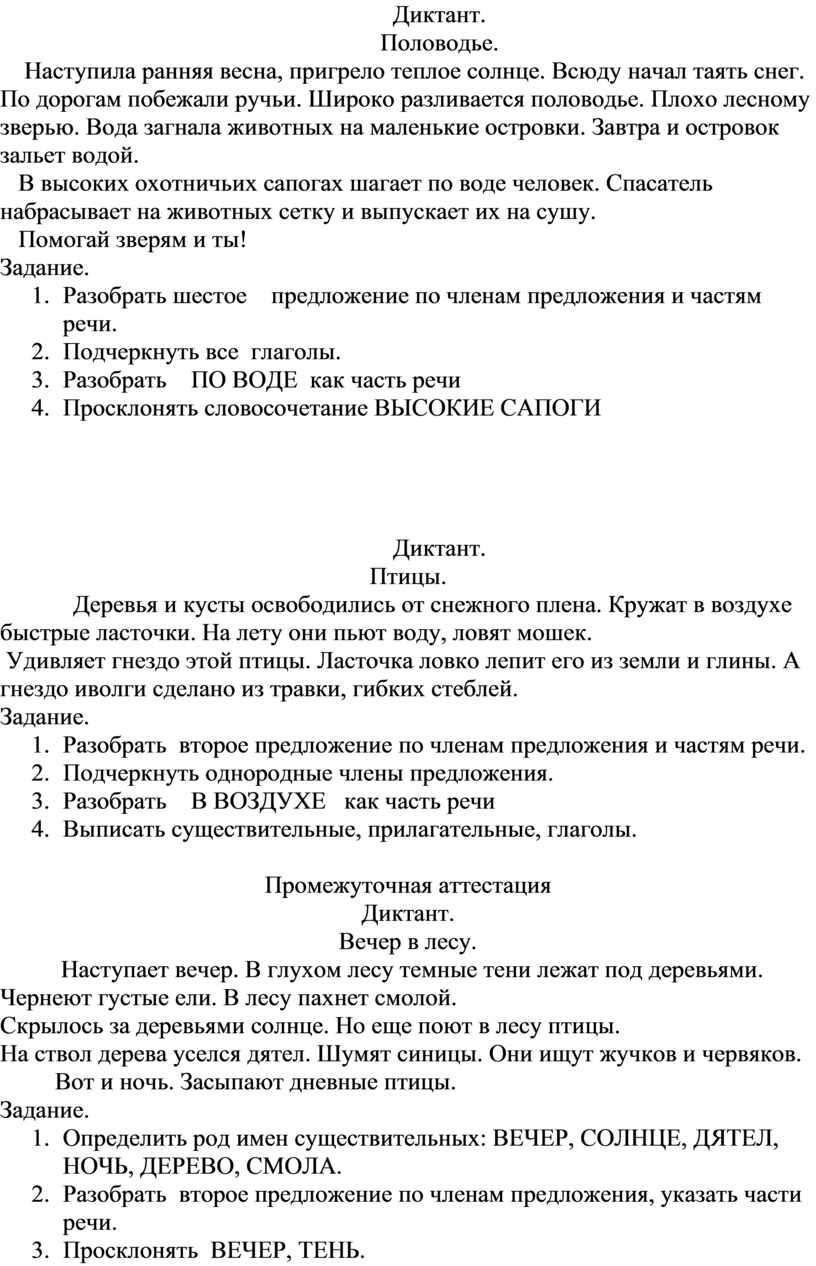 Диктант.
Половодье.

Наступила ранняя весна, пригрело теплое солнце. Всюду начал таять снег. По дорогам побежали ручьи. Широко разливается половодье. Плохо лесному зверью. Вода загнала животных на маленькие островки. Завтра и островок зальет водой.

В высоких охотничьих сапогах шагает по воде человек. Спасатель набрасывает на животных сетку и выпускает их на сушу.

Помогай зверям и ты!

Задание.
1. Разобрать шестое предложение по членам предложения и частям речи.
2. Подчеркнуть все глаголы.
3. Разобрать ПО ВОДЕ как часть речи
4. Просклонять словосочетание ВЫСОКИЕ САПОГИ

Диктант.
Птицы.

Деревья и кусты освободились от снежного плена. Кружат в воздухе быстрые ласточки. На лету они пьют воду, ловят мошек.

Удивляет гнездо этой птицы. Ласточка ловко лепит его из земли и глины. А гнездо иволги сделано из травки, гибких стеблей.

Задание.
1. Разобрать второе предложение по членам предложения и частям речи.
2. Подчеркнуть однородные члены предложения.
3. Разобрать В ВОЗДУХЕ как часть речи
4. Выписать существительные, прилагательные, глаголы.

Промежуточная аттестация
Диктант.
Вечер в лесу.

Наступает вечер. В глухом лесу темные тени лежат под деревьями. Чернеют густые ели. В лесу пахнет смолой.
Скрылось за деревьями солнце. Но еще поют в лесу птицы.
На ствол дерева уселся дятел. Шумят синицы. Они ищут жучков и червяков.

Вот и ночь. Засыпают дневные птицы.

Задание.
1. Определить род имен существительных: ВЕЧЕР, СОЛНЦЕ, ДЯТЕЛ, НОЧЬ, ДЕРЕВО, СМОЛА.
2. Разобрать второе предложение по членам предложения, указать части речи.
3. Просклонять ВЕЧЕР, ТЕНЬ.